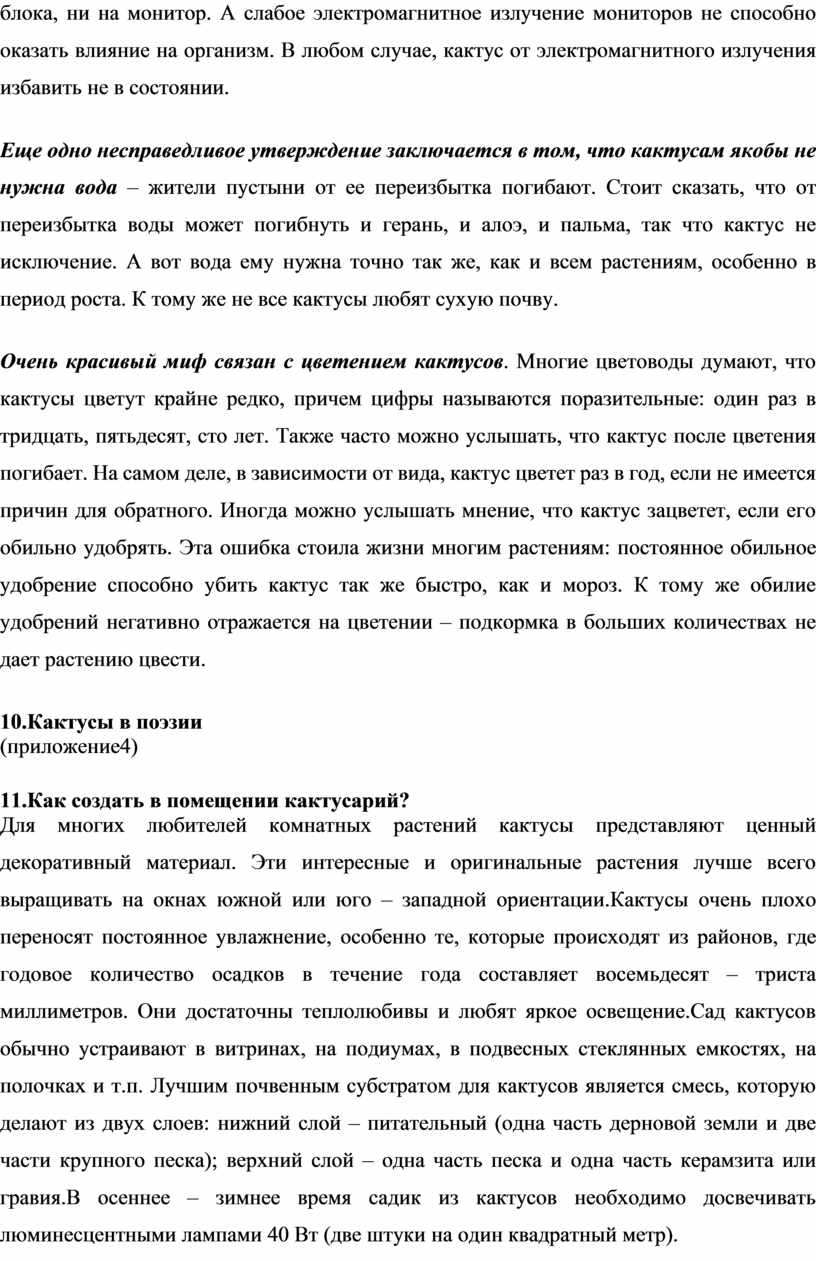 блока, ни на монитор. А слабое электромагнитное излучение мониторов не способно оказать влияние на организм. В любом случае, кактус от электромагнитного излучения избавить не в состоянии.

Еще одно несправедливое утверждение заключается в том, что кактусам якобы не нужна вода – жители пустыни от ее переизбытка погибают. Стоит сказать, что от переизбытка воды может погибнуть и герань, и алоэ, и пальма, так что кактус не исключение. А вот вода ему нужна точно так же, как и всем растениям, особенно в период роста. К тому же не все кактусы любят сухую почву.

Очень красивый миф связан с цветением кактусов. Многие цветоводы думают, что кактусы цветут крайне редко, причем цифры называются поразительные: один раз в тридцать, пятьдесят, сто лет. Также часто можно услышать, что кактус после цветения погибает. На самом деле, в зависимости от вида, кактус цветет раз в год, если не имеется причин для обратного. Иногда можно услышать мнение, что кактус зацветет, если его обильно удобрять. Эта ошибка стоила жизни многим растениям: постоянное обильное удобрение способно убить кактус так же быстро, как и мороз. К тому же обилие удобрений негативно отражается на цветении – подкормка в больших количествах не дает растению цвести.

10.Кактусы в поэзии
(приложение4)

11.Как создать в помещении кактусарий?
Для многих любителей комнатных растений кактусы представляют ценный декоративный материал. Эти интересные и оригинальные растения лучше всего выращивать на окнах южной или юго – западной ориентации.Кактусы очень плохо переносят постоянное увлажнение, особенно те, которые происходят из районов, где годовое количество осадков в течение года составляет восемьдесят – триста миллиметров. Они достаточны теплолюбивы и любят яркое освещение.Сад кактусов обычно устраивают в витринах, на подиумах, в подвесных стеклянных емкостях, на полочках и т.п. Лучшим почвенным субстратом для кактусов является смесь, которую делают из двух слоев: нижний слой – питательный (одна часть дерновой земли и две части крупного песка); верхний слой – одна часть песка и одна часть керамзита или гравия.В осеннее – зимнее время садик из кактусов необходимо досвечивать люминесцентными лампами 40 Вт (две штуки на один квадратный метр).